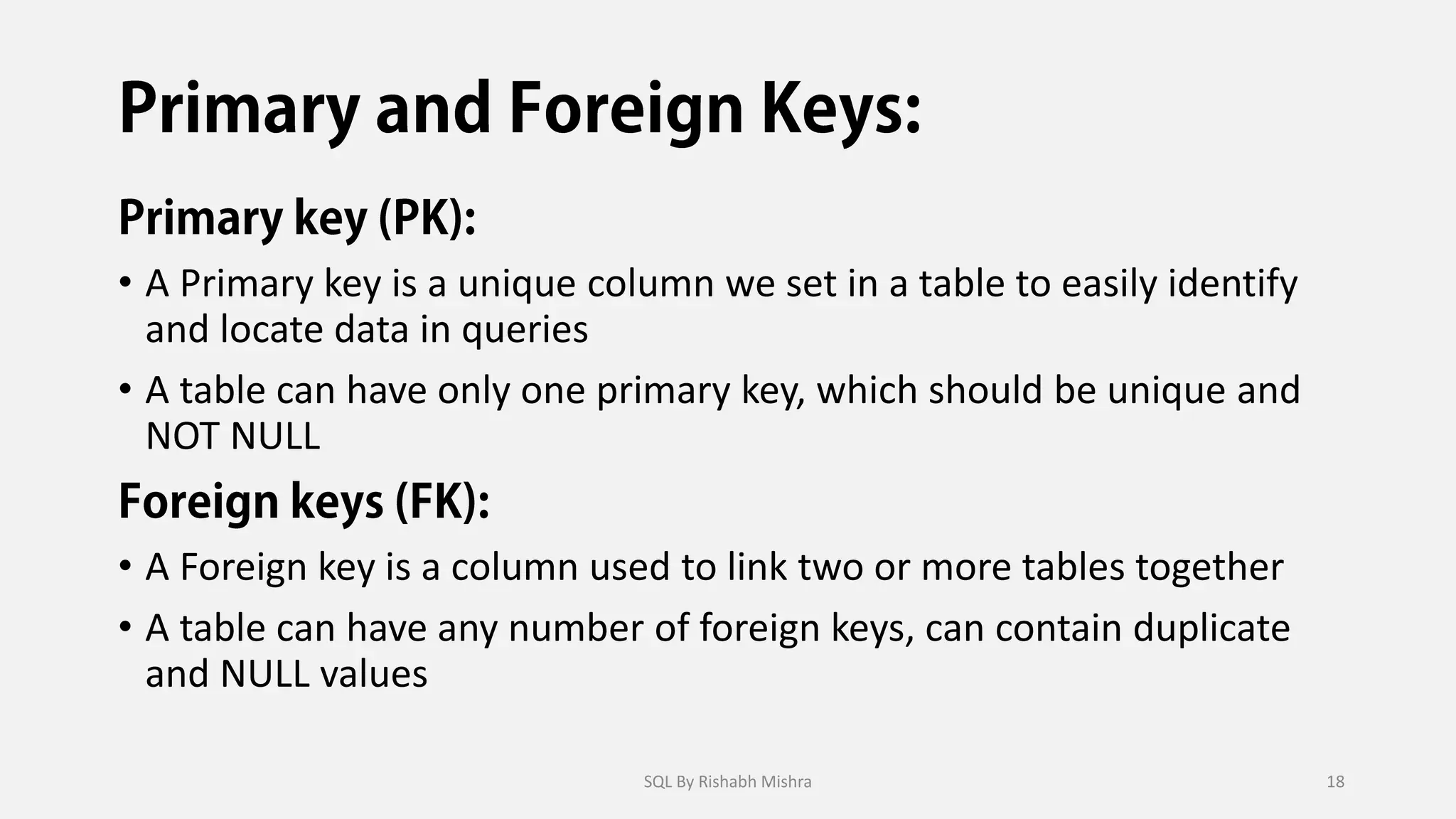 Primary and Foreign Keys:

Primary key (PK):

• A Primary key is a unique column we set in a table to easily identify and locate data in queries

• A table can have only one primary key, which should be unique and NOT NULL

Foreign keys (FK):

• A Foreign key is a column used to link two or more tables together

• A table can have any number of foreign keys, can contain duplicate and NULL values

SQL By Rishabh Mishra

18